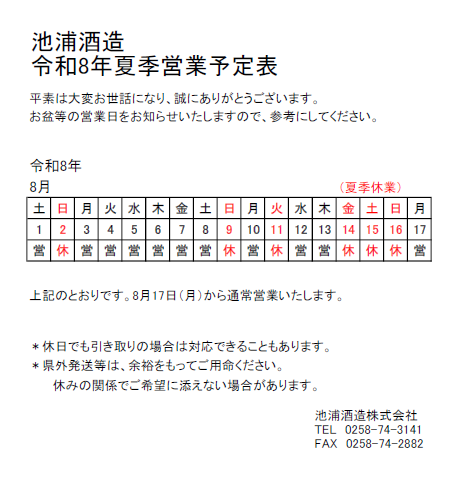 池浦酒造
令和8年夏季営業予定表

平素は大変お世話になり、誠にありがとうございます。
お盆等の営業日をお知らせいたしますので、参考にしてください。

令和8年
8月
（夏季休業）

| 土 | 日 | 月 | 火 | 水 | 木 | 金 | 土 | 日 | 月 | 火 | 水 | 木 | 金 | 土 | 日 | 月 |
|---|---|---|---|---|---|---|---|---|---|---|---|---|---|---|---|---|
| 1 | 2 | 3 | 4 | 5 | 6 | 7 | 8 | 9 | 10 | 11 | 12 | 13 | 14 | 15 | 16 | 17 |
| 営 | 休 | 営 | 営 | 営 | 営 | 営 | 営 | 休 | 営 | 休 | 営 | 営 | 休 | 休 | 休 | 営 |

上記のとおりです。8月17日（月）から通常営業いたします。

＊休日でも引き取りの場合は対応できることもあります。
＊県外発送等は、余裕をもってご用命ください。
休みの関係でご希望に添えない場合があります。

池浦酒造株式会社
TEL 0258-74-3141
FAX 0258-74-2882